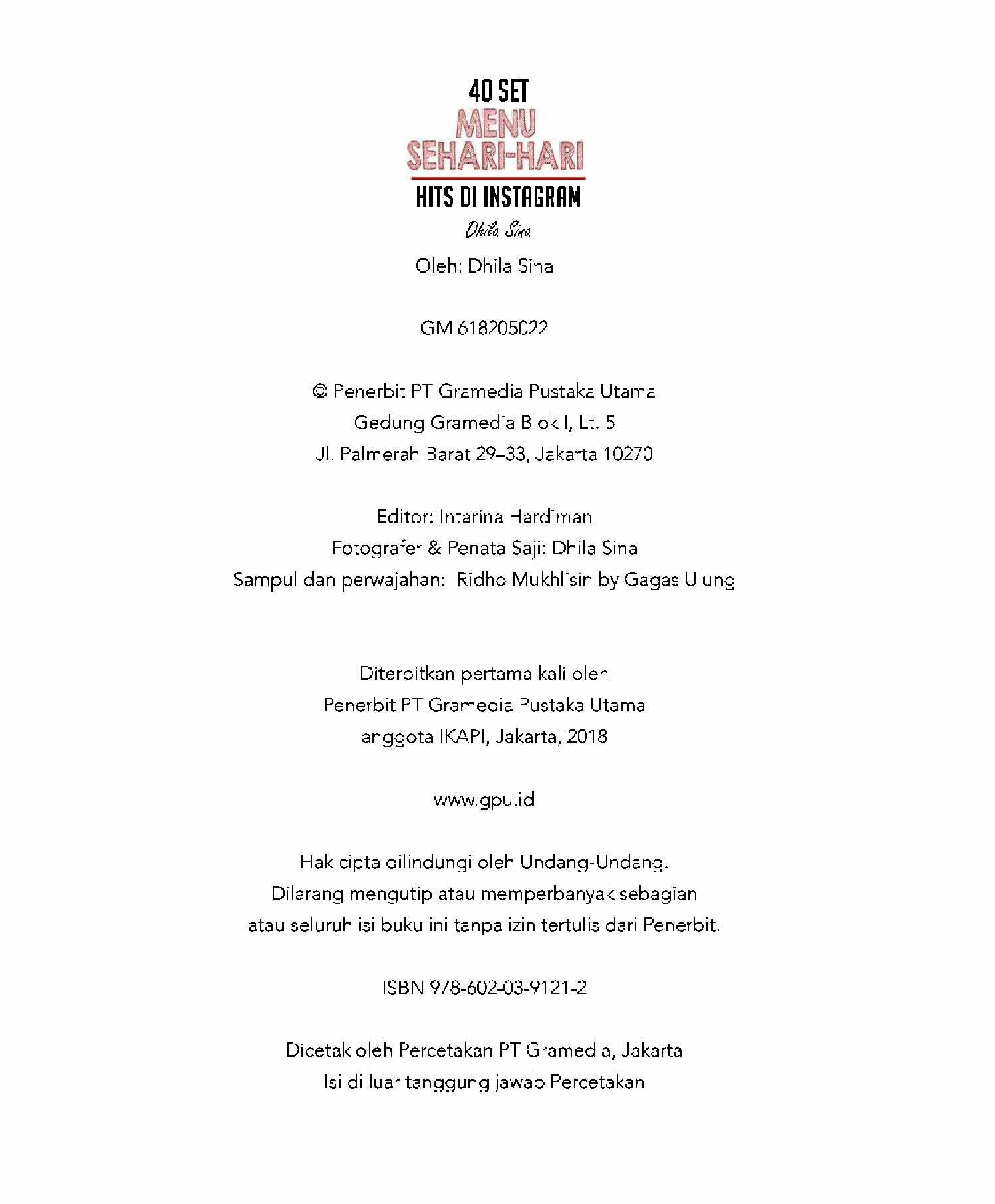 40 SET
MENU
SEHARI-HARI
HITS DI INSTAGRAM
Dhila Sina

Oleh: Dhila Sina

GM 618205022

© Penerbit PT Gramedia Pustaka Utama
Gedung Gramedia Blok I, Lt. 5
Jl. Palmerah Barat 29–33, Jakarta 10270

Editor: Intarina Hardiman
Fotografer & Penata Saji: Dhila Sina
Sampul dan perwajahan: Ridho Mukhlisin by Gagas Ulung

Diterbitkan pertama kali oleh
Penerbit PT Gramedia Pustaka Utama
anggota IKAPI, Jakarta, 2018

www.gpu.id

Hak cipta dilindungi oleh Undang-Undang.
Dilarang mengutip atau memperbanyak sebagian
atau seluruh isi buku ini tanpa izin tertulis dari Penerbit.

ISBN 978-602-03-9121-2

Dicetak oleh Percetakan PT Gramedia, Jakarta
Isi di luar tanggung jawab Percetakan